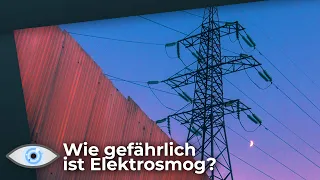 Wie gefährlich ist Elektrosmog?